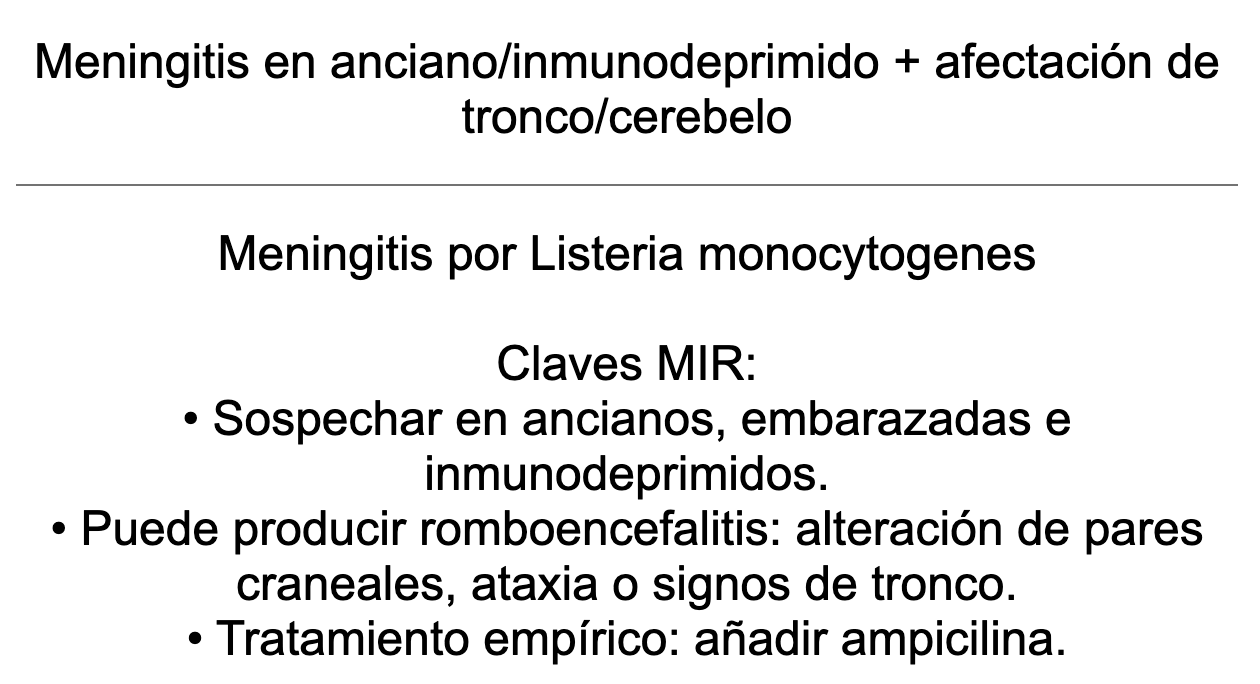 Meningitis en anciano/inmunodeprimido + afectación de tronco/cerebelo

Meningitis por Listeria monocytogenes

Claves MIR:
• Sospechar en ancianos, embarazadas e inmunodeprimidos.
• Puede producir romboencefalitis: alteración de pares craneales, ataxia o signos de tronco.
• Tratamiento empírico: añadir ampicilina.